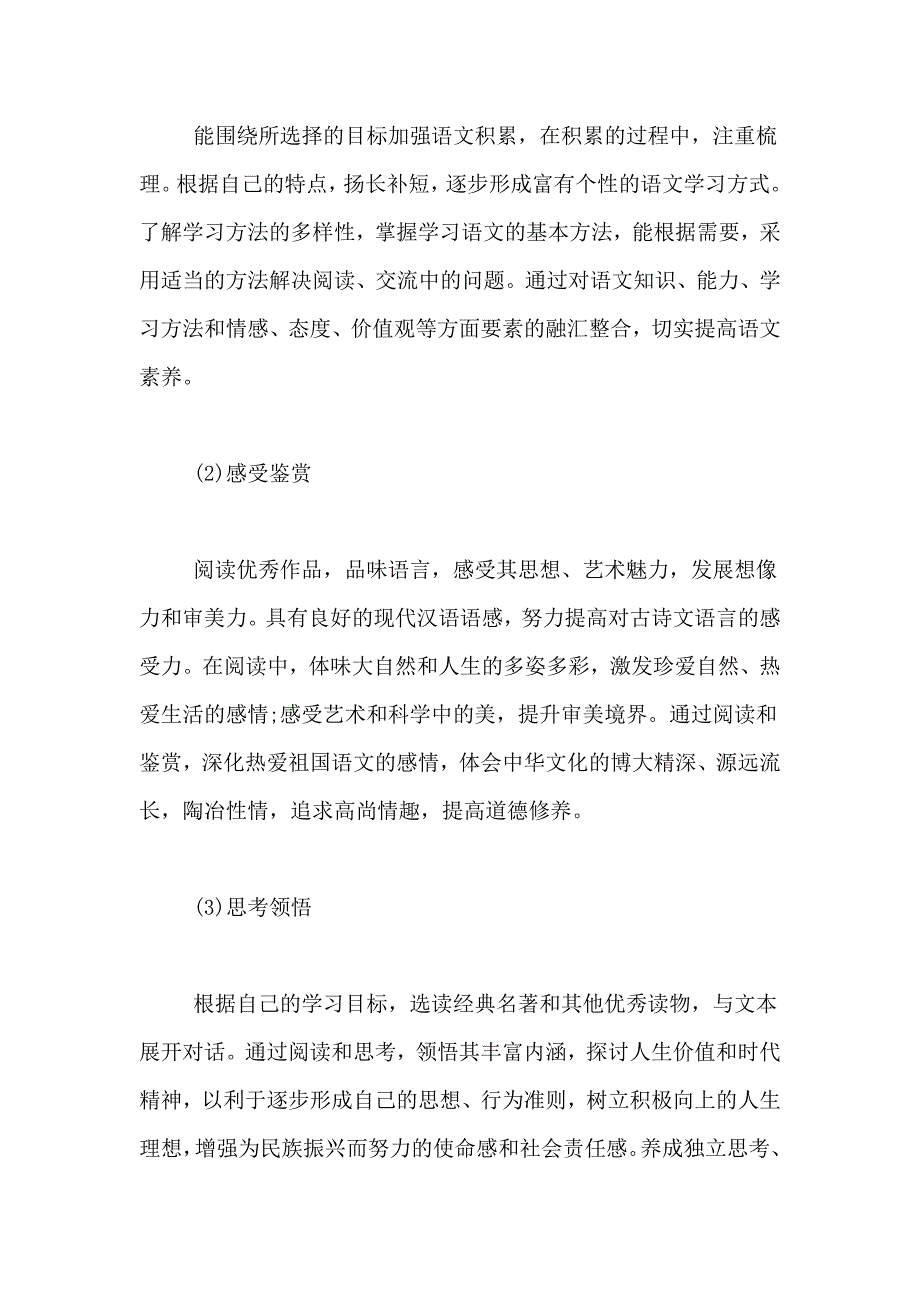 能围绕所选择的目标加强语文积累，在积累的过程中，注重梳理。根据自己的特点，扬长补短，逐步形成富有个性的语文学习方式。了解学习方法的多样性，掌握学习语文的基本方法，能根据需要，采用适当的方法解决阅读、交流中的问题。通过对语文知识、能力、学习方法和情感、态度、价值观等方面要素的融汇整合，切实提高语文素养。

(2)感受鉴赏

阅读优秀作品，品味语言，感受其思想、艺术魅力，发展想像力和审美力。具有良好的现代汉语语感，努力提高对古诗文语言的感受力。在阅读中，体味大自然和人生的多姿多彩，激发珍爱自然、热爱生活的感情;感受艺术和科学中的美，提升审美境界。通过阅读和鉴赏，深化热爱祖国语文的感情，体会中华文化的博大精深、源远流长，陶冶性情，追求高尚情趣，提高道德修养。

(3)思考领悟

根据自己的学习目标，选读经典名著和其他优秀读物，与文本展开对话。通过阅读和思考，领悟其丰富内涵，探讨人生价值和时代精神，以利于逐步形成自己的思想、行为准则，树立积极向上的人生理想，增强为民族振兴而努力的使命感和社会责任感。养成独立思考、